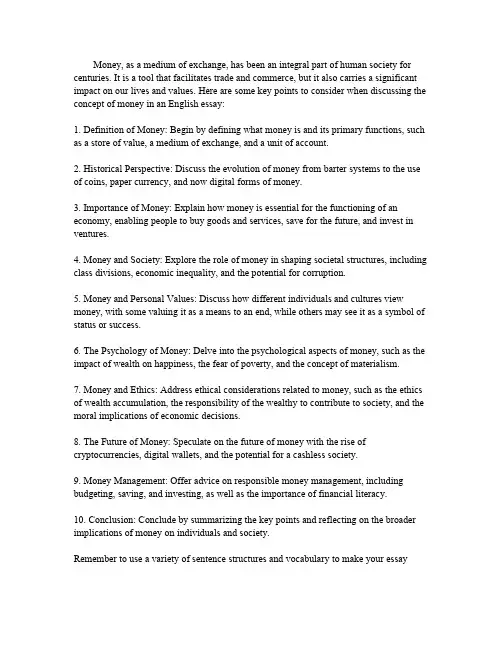 Money, as a medium of exchange, has been an integral part of human society for centuries. It is a tool that facilitates trade and commerce, but it also carries a significant impact on our lives and values. Here are some key points to consider when discussing the concept of money in an English essay:

1. Definition of Money: Begin by defining what money is and its primary functions, such as a store of value, a medium of exchange, and a unit of account.

2. Historical Perspective: Discuss the evolution of money from barter systems to the use of coins, paper currency, and now digital forms of money.

3. Importance of Money: Explain how money is essential for the functioning of an economy, enabling people to buy goods and services, save for the future, and invest in ventures.

4. Money and Society: Explore the role of money in shaping societal structures, including class divisions, economic inequality, and the potential for corruption.

5. Money and Personal Values: Discuss how different individuals and cultures view money, with some valuing it as a means to an end, while others may see it as a symbol of status or success.

6. The Psychology of Money: Delve into the psychological aspects of money, such as the impact of wealth on happiness, the fear of poverty, and the concept of materialism.

7. Money and Ethics: Address ethical considerations related to money, such as the ethics of wealth accumulation, the responsibility of the wealthy to contribute to society, and the moral implications of economic decisions.

8. The Future of Money: Speculate on the future of money with the rise of cryptocurrencies, digital wallets, and the potential for a cashless society.

9. Money Management: Offer advice on responsible money management, including budgeting, saving, and investing, as well as the importance of financial literacy.

10. Conclusion: Conclude by summarizing the key points and reflecting on the broader implications of money on individuals and society.

Remember to use a variety of sentence structures and vocabulary to make your essay